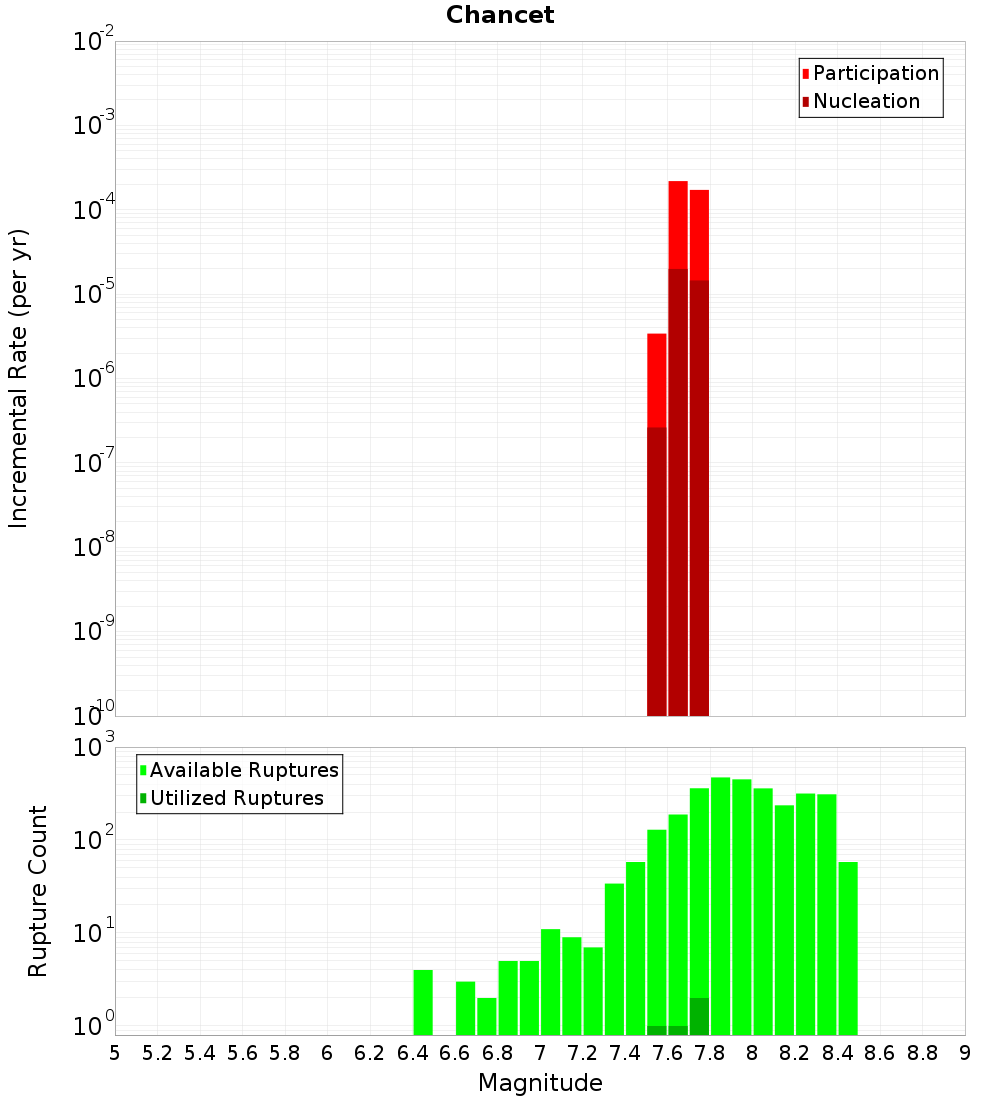 Chancet

Incremental Rate (per yr)

$10^{-2}$
$10^{-3}$
$10^{-4}$
$10^{-5}$
$10^{-6}$
$10^{-7}$
$10^{-8}$
$10^{-9}$
$10^{-10}$

Participation
Nucleation

Rupture Count

$10^{3}$
$10^{2}$
$10^{1}$
$10^{0}$

Available Ruptures
Utilized Ruptures

5 5.2 5.4 5.6 5.8 6 6.2 6.4 6.6 6.8 7 7.2 7.4 7.6 7.8 8 8.2 8.4 8.6 8.8 9

Magnitude